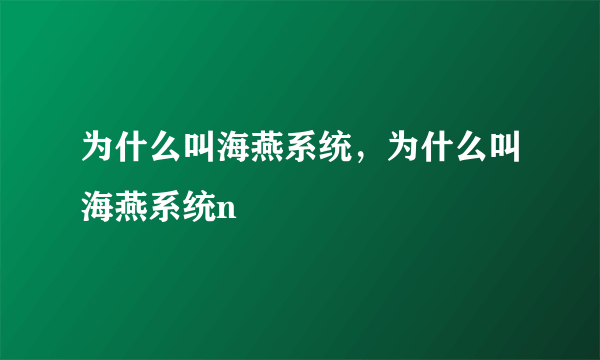 为什么叫海燕系统，为什么叫海燕系统n